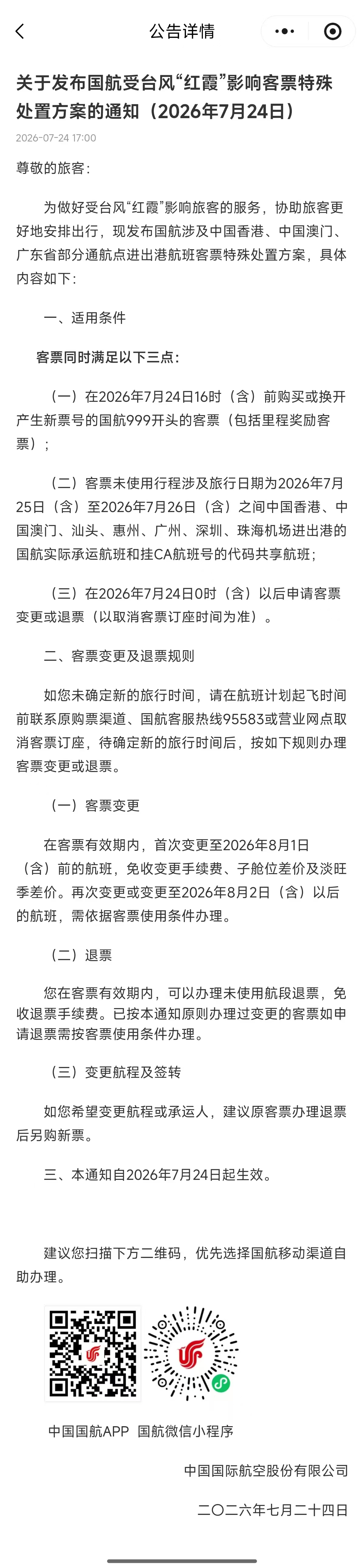 公告详情

关于发布国航受台风“红霞”影响客票特殊处置方案的通知（2026年7月24日）

2026-07-24 17:00

尊敬的旅客：

为做好受台风“红霞”影响旅客的服务，协助旅客更好地安排出行，现发布国航涉及中国香港、中国澳门、广东省部分通航点进出港航班客票特殊处置方案，具体内容如下：

一、适用条件

客票同时满足以下三点：

（一）在2026年7月24日16时（含）前购买或换开产生新票号的国航999开头的客票（包括里程奖励客票）；

（二）客票未使用行程涉及旅行日期为2026年7月25日（含）至2026年7月26日（含）之间中国香港、中国澳门、汕头、惠州、广州、深圳、珠海机场进出港的国航实际承运航班和挂CA航班号的代码共享航班；

（三）在2026年7月24日0时（含）以后申请客票变更或退票（以取消客票订座时间为准）。

二、客票变更及退票规则

如您未确定新的旅行时间，请在航班计划起飞时间前联系原购票渠道、国航客服热线95583或营业网点取消客票订座，待确定新的旅行时间后，按如下规则办理客票变更或退票。

（一）客票变更

在客票有效期内，首次变更至2026年8月1日（含）前的航班，免收变更手续费、子舱位差价及淡旺季差价。再次变更或变更至2026年8月2日（含）以后的航班，需依据客票使用条件办理。

（二）退票

您在客票有效期内，可以办理未使用航段退票，免收退票手续费。已按本通知原则办理过变更的客票如申请退票需按客票使用条件办理。

（三）变更航程及签转

如您希望变更航程或承运人，建议原客票办理退票后另购新票。

三、本通知自2026年7月24日起生效。

建议您扫描下方二维码，优先选择国航移动渠道自助办理。

中国国航APP 国航微信小程序

中国国际航空股份有限公司

二〇二六年七月二十四日